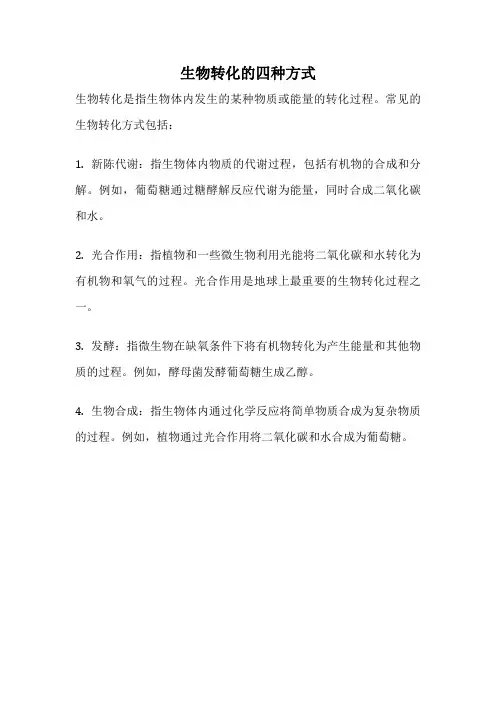 生物转化的四种方式

生物转化是指生物体内发生的某种物质或能量的转化过程。常见的生物转化方式包括：

1. 新陈代谢：指生物体内物质的代谢过程，包括有机物的合成和分解。例如，葡萄糖通过糖酵解反应代谢为能量，同时合成二氧化碳和水。

2. 光合作用：指植物和一些微生物利用光能将二氧化碳和水转化为有机物和氧气的过程。光合作用是地球上最重要的生物转化过程之一。

3. 发酵：指微生物在缺氧条件下将有机物转化为产生能量和其他物质的过程。例如，酵母菌发酵葡萄糖生成乙醇。

4. 生物合成：指生物体内通过化学反应将简单物质合成为复杂物质的过程。例如，植物通过光合作用将二氧化碳和水合成为葡萄糖。